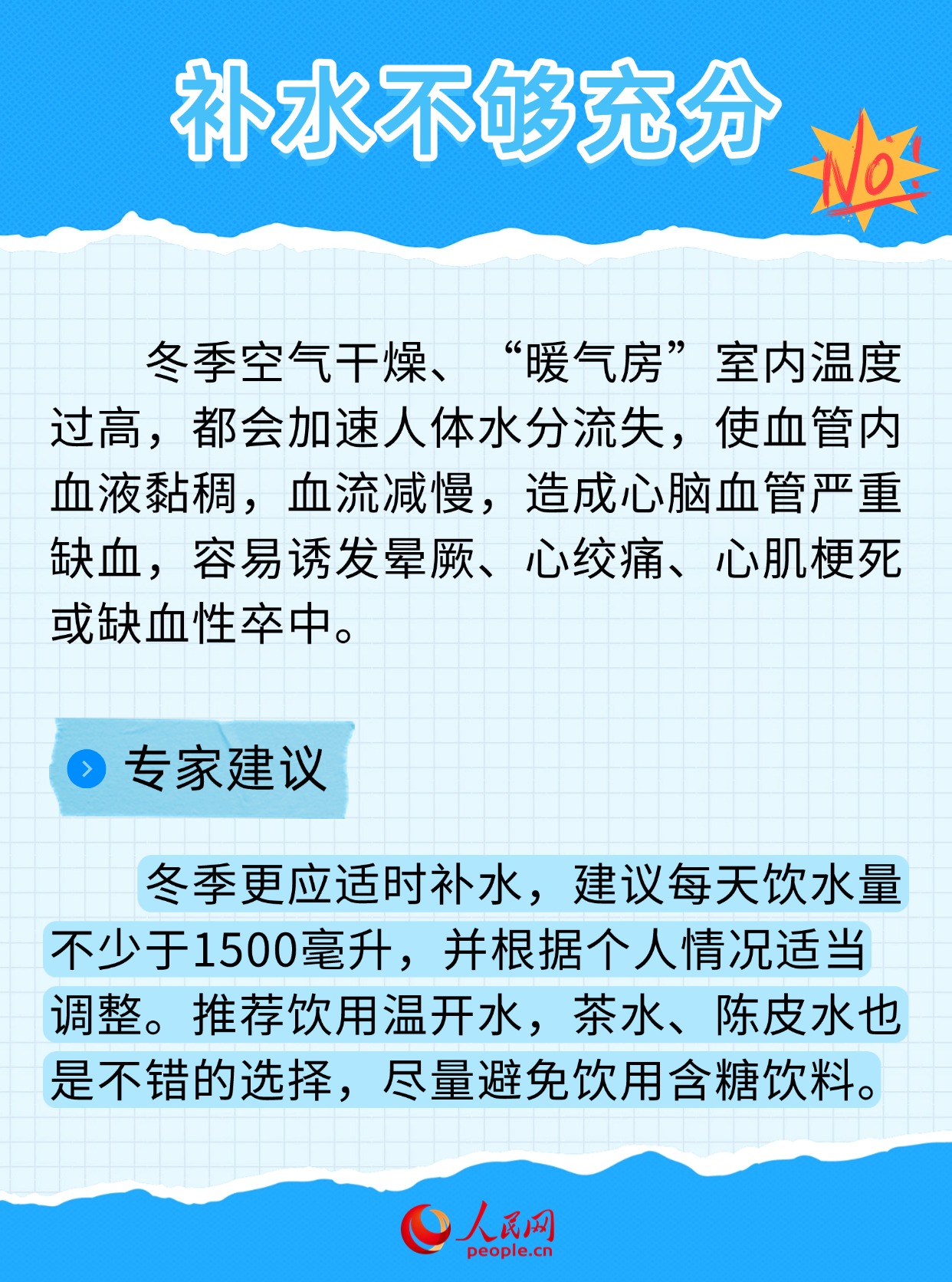 补水不够充分

No!

冬季空气干燥、“暖气房”室内温度过高，都会加速人体水分流失，使血管内血液黏稠，血流减慢，造成心脑血管严重缺血，容易诱发晕厥、心绞痛、心肌梗死或缺血性卒中。

专家建议

冬季更应适时补水，建议每天饮水量不少于1500毫升，并根据个人情况适当调整。推荐饮用温开水，茶水、陈皮水也是不错的选择，尽量避免饮用含糖饮料。

人民网
people.cn